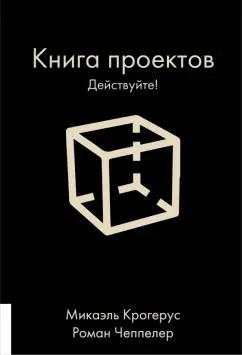 Книга проектов
Действуйте!

Микаэль Крогерус
Роман Чеппелер